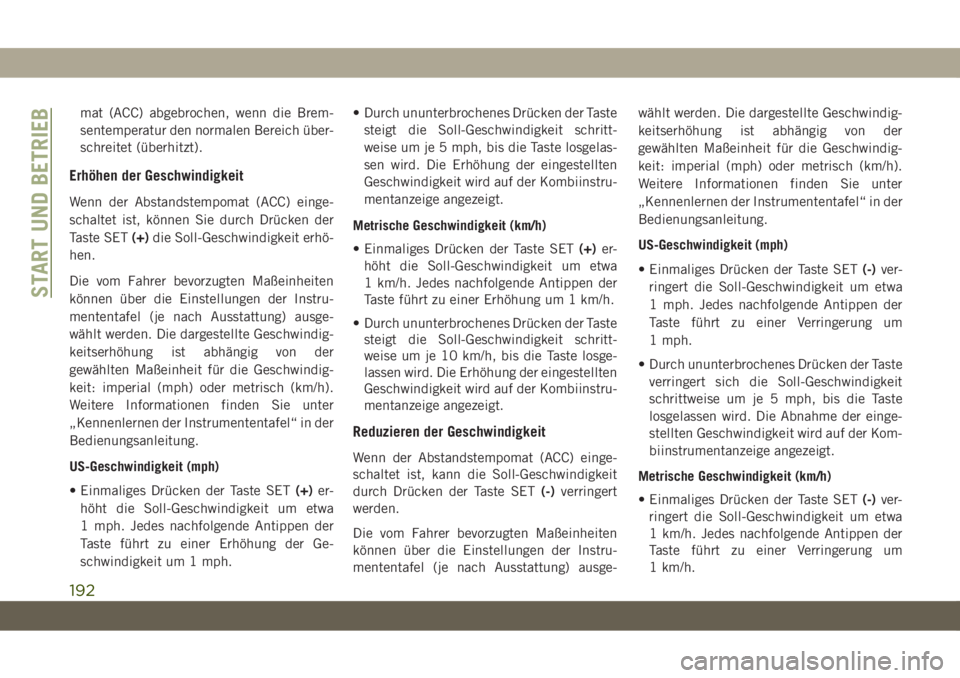 START UND BETRIEB

mat (ACC) abgebrochen, wenn die Bremsentemperatur den normalen Bereich überschreitet (überhitzt).

Erhöhen der Geschwindigkeit

Wenn der Abstandstempomat (ACC) eingeschaltet ist, können Sie durch Drücken der Taste SET (+) die Soll-Geschwindigkeit erhöhen.

Die vom Fahrer bevorzugten Maßeinheiten können über die Einstellungen der Instrumententafel (je nach Ausstattung) ausgewählt werden. Die dargestellte Geschwindigkeitserhöhung ist abhängig von der gewählten Maßeinheit für die Geschwindigkeit: imperial (mph) oder metrisch (km/h). Weitere Informationen finden Sie unter „Kennenlernen der Instrumententafel“ in der Bedienungsanleitung.

US-Geschwindigkeit (mph)

• Einmaliges Drücken der Taste SET (+) erhöht die Soll-Geschwindigkeit um etwa 1 mph. Jedes nachfolgende Antippen der Taste führt zu einer Erhöhung der Geschwindigkeit um 1 mph.

• Durch ununterbrochenes Drücken der Taste steigt die Soll-Geschwindigkeit schrittweise um je 5 mph, bis die Taste losgelassen wird. Die Erhöhung der eingestellten Geschwindigkeit wird auf der Kombiinstrumentanzeige angezeigt.

Metrische Geschwindigkeit (km/h)

• Einmaliges Drücken der Taste SET (+) erhöht die Soll-Geschwindigkeit um etwa 1 km/h. Jedes nachfolgende Antippen der Taste führt zu einer Erhöhung um 1 km/h.

• Durch ununterbrochenes Drücken der Taste steigt die Soll-Geschwindigkeit schrittweise um je 10 km/h, bis die Taste losgelassen wird. Die Erhöhung der eingestellten Geschwindigkeit wird auf der Kombiinstrumentanzeige angezeigt.

Reduzieren der Geschwindigkeit

Wenn der Abstandstempomat (ACC) eingeschaltet ist, kann die Soll-Geschwindigkeit durch Drücken der Taste SET (-) verringert werden.

Die vom Fahrer bevorzugten Maßeinheiten können über die Einstellungen der Instrumententafel (je nach Ausstattung) ausgewählt werden. Die dargestellte Geschwindigkeitserhöhung ist abhängig von der gewählten Maßeinheit für die Geschwindigkeit: imperial (mph) oder metrisch (km/h). Weitere Informationen finden Sie unter „Kennenlernen der Instrumententafel“ in der Bedienungsanleitung.

US-Geschwindigkeit (mph)

• Einmaliges Drücken der Taste SET (-) verringert die Soll-Geschwindigkeit um etwa 1 mph. Jedes nachfolgende Antippen der Taste führt zu einer Verringerung um 1 mph.

• Durch ununterbrochenes Drücken der Taste verringert sich die Soll-Geschwindigkeit schrittweise um je 5 mph, bis die Taste losgelassen wird. Die Abnahme der eingestellten Geschwindigkeit wird auf der Kombiinstrumentanzeige angezeigt.

Metrische Geschwindigkeit (km/h)

• Einmaliges Drücken der Taste SET (-) verringert die Soll-Geschwindigkeit um etwa 1 km/h. Jedes nachfolgende Antippen der Taste führt zu einer Verringerung um 1 km/h.

192

carmanualsonline.info